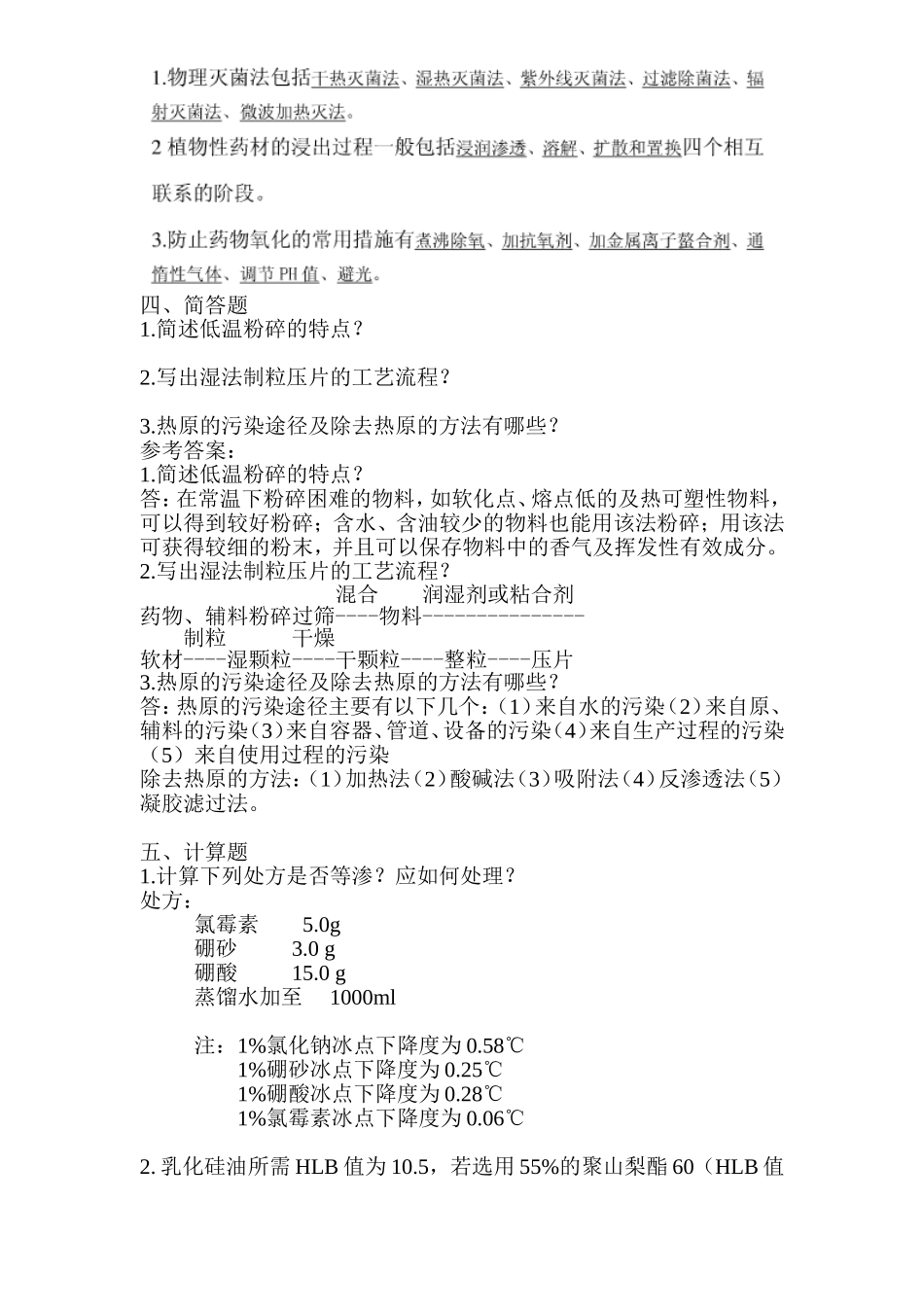 1.物理灭菌法包括干热灭菌法、湿热灭菌法、紫外线灭菌法、过滤除菌法、辐射灭菌法、微波加热灭法。

2 植物性药材的浸出过程一般包括浸润渗透、溶解、扩散和置换四个相互联系的阶段。

3.防止药物氧化的常用措施有煮沸除氧、加抗氧剂、加金属离子螯合剂、通惰性气体、调节 PH 值、避光。

四、简答题
1.简述低温粉碎的特点？

2.写出湿法制粒压片的工艺流程？

3.热原的污染途径及除去热原的方法有哪些？
参考答案：
1.简述低温粉碎的特点？
答：在常温下粉碎困难的物料，如软化点、熔点低的及热可塑性物料，可以得到较好粉碎；含水、含油较少的物料也能用该法粉碎；用该法可获得较细的粉末，并且可以保存物料中的香气及挥发性有效成分。
2.写出湿法制粒压片的工艺流程？
混合 润湿剂或粘合剂
药物、辅料粉碎过筛----物料---------------
制粒 干燥
软材----湿颗粒----干颗粒----整粒----压片
3.热原的污染途径及除去热原的方法有哪些？
答：热原的污染途径主要有以下几个：（1）来自水的污染（2）来自原、辅料的污染（3）来自容器、管道、设备的污染（4）来自生产过程的污染（5）来自使用过程的污染
除去热原的方法：（1）加热法（2）酸碱法（3）吸附法（4）反渗透法（5）凝胶滤过法。

五、计算题
1.计算下列处方是否等渗？应如何处理？
处方：
氯霉素 5.0g
硼砂 3.0 g
硼酸 15.0 g
蒸馏水加至 1000ml

注：1%氯化钠冰点下降度为 0.58℃
1%硼砂冰点下降度为 0.25℃
1%硼酸冰点下降度为 0.28℃
1%氯霉素冰点下降度为 0.06℃

2. 乳化硅油所需 HLB 值为 10.5，若选用 55%的聚山梨酯 60（HLB 值